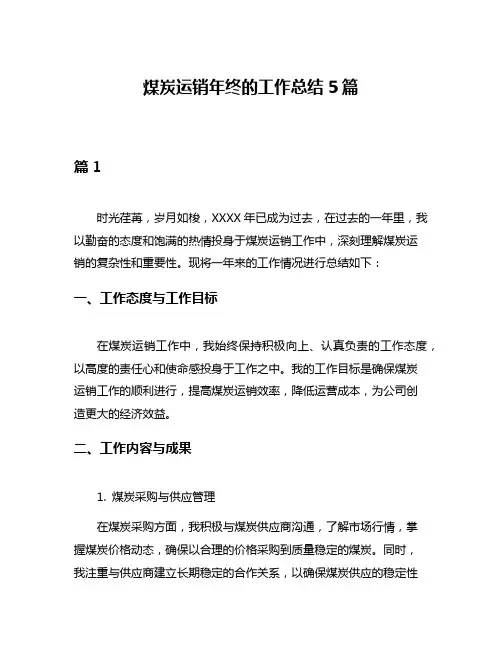 煤炭运销年终的工作总结 5 篇

篇 1

时光荏苒，岁月如梭，XXXX 年已成为过去，在过去的一年里，我以勤奋的态度和饱满的热情投身于煤炭运销工作中，深刻理解煤炭运销的复杂性和重要性。现将一年来的工作情况进行总结如下：

一、工作态度与工作目标

在煤炭运销工作中，我始终保持积极向上、认真负责的工作态度，以高度的责任心和使命感投身于工作之中。我的工作目标是确保煤炭运销工作的顺利进行，提高煤炭运销效率，降低运营成本，为公司创造更大的经济效益。

二、工作内容与成果

1. 煤炭采购与供应管理

在煤炭采购方面，我积极与煤炭供应商沟通，了解市场行情，掌握煤炭价格动态，确保以合理的价格采购到质量稳定的煤炭。同时，我注重与供应商建立长期稳定的合作关系，以确保煤炭供应的稳定性